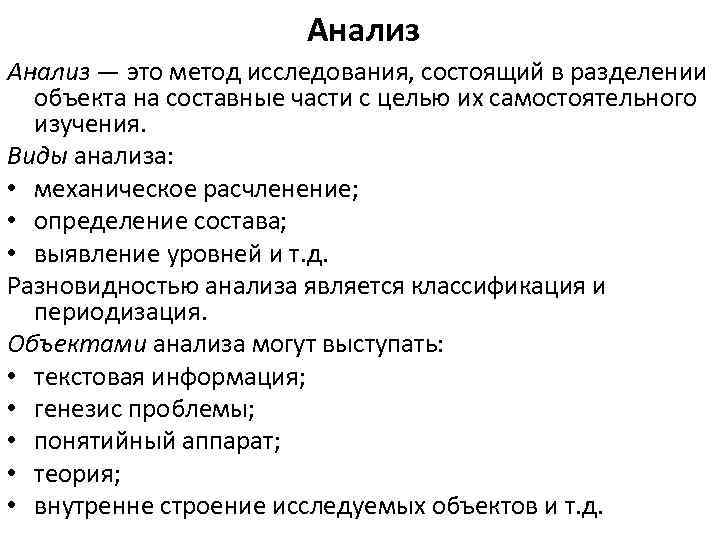 Анализ

Анализ — это метод исследования, состоящий в разделении объекта на составные части с целью их самостоятельного изучения.

Виды анализа:

• механическое расчленение;
• определение состава;
• выявление уровней и т.д.

Разновидностью анализа является классификация и периодизация.

Объектами анализа могут выступать:

• текстовая информация;
• генезис проблемы;
• понятийный аппарат;
• теория;
• внутренне строение исследуемых объектов и т.д.